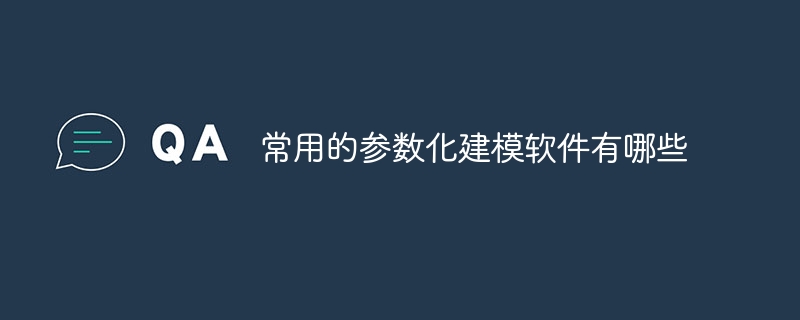 QA 常用的参数化建模软件有哪些